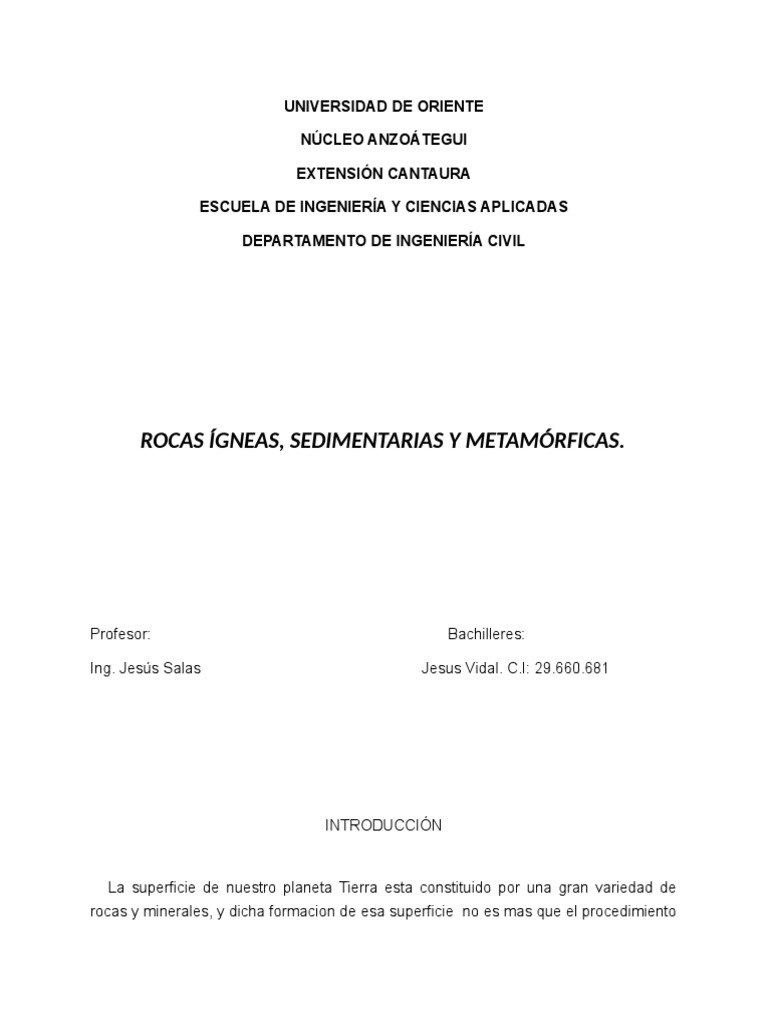 UNIVERSIDAD DE ORIENTE
NÚCLEO ANZOÁTEGUI
EXTENSIÓN CANTAURA
ESCUELA DE INGENIERÍA Y CIENCIAS APLICADAS
DEPARTAMENTO DE INGENIERÍA CIVIL

ROCAS ÍGNEAS, SEDIMENTARIAS Y METAMÓRFICAS.

Profesor:
Ing. Jesús Salas

Bachilleres:
Jesus Vidal. C.I: 29.660.681

INTRODUCCIÓN

La superficie de nuestro planeta Tierra esta constituido por una gran variedad de rocas y minerales, y dicha formacion de esa superficie no es mas que el procedimiento